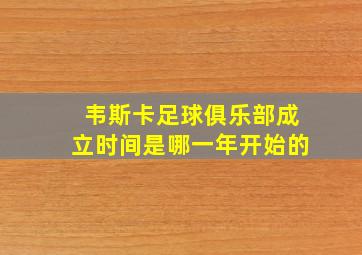 韦斯卡足球俱乐部成立时间是哪一年开始的